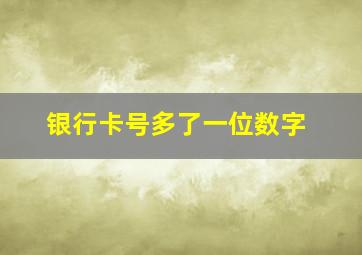 银行卡号多了一位数字